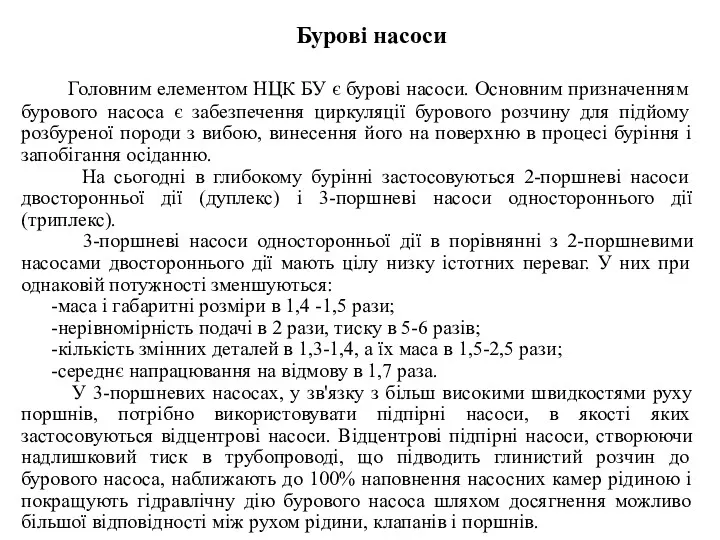 Бурові насоси

Головним елементом НЦК БУ є бурові насоси. Основним призначенням бурового насоса є забезпечення циркуляції бурового розчину для підйому розбуреної породи з вибою, винесення його на поверхню в процесі буріння і запобігання осіданню.

На сьогодні в глибокому бурінні застосовуються 2-поршневі насоси двосторонньої дії (дуплекс) і 3-поршневі насоси одностороннього дії (триплекс).

3-поршневі насоси односторонньої дії в порівнянні з 2-поршневими насосами двостороннього дії мають цілу низку істотних переваг. У них при однаковій потужності зменшуються:
-маса і габаритні розміри в 1,4 -1,5 рази;
-нерівномірність подачі в 2 рази, тиску в 5-6 разів;
-кількість змінних деталей в 1,3-1,4, а їх маса в 1,5-2,5 рази;
-середнє напрацювання на відмову в 1,7 раза.

У 3-поршневих насосах, у зв'язку з більш високими швидкостями руху поршнів, потрібно використовувати підпірні насоси, в якості яких застосовуються відцентрові насоси. Відцентрові підпірні насоси, створюючи надлишковий тиск в трубопроводі, що підводить глинистий розчин до бурового насоса, наближають до 100% наповнення насосних камер рідиною і покращують гідравлічну дію бурового насоса шляхом досягнення можливо більшої відповідності між рухом рідини, клапанів і поршнів.